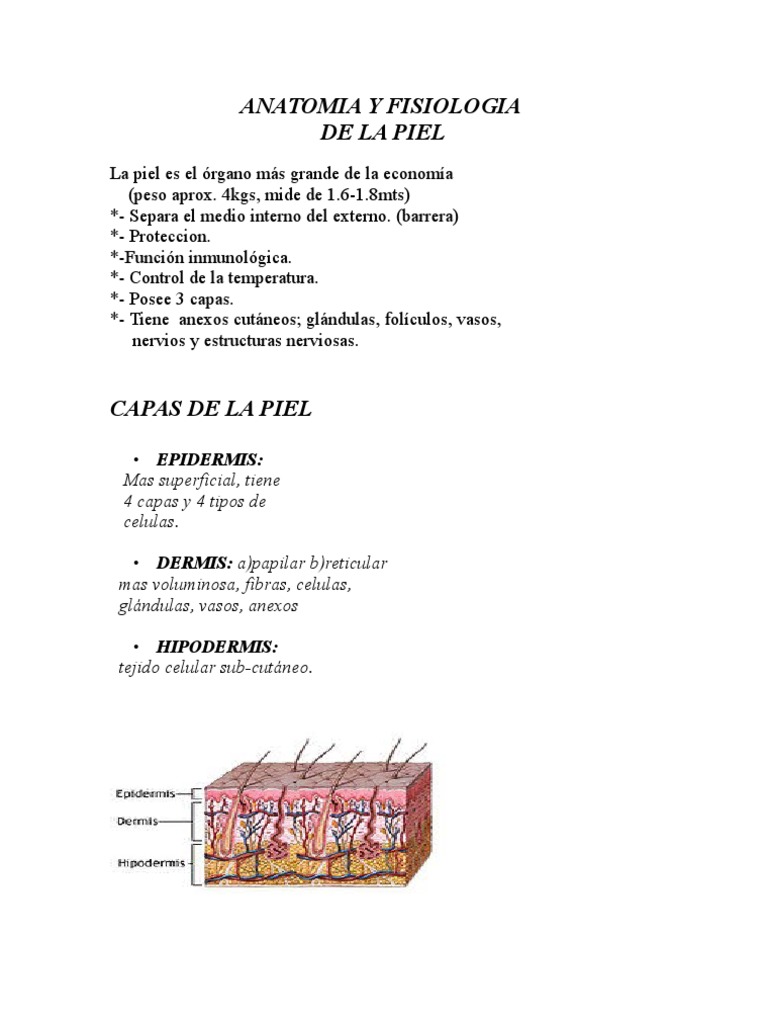 ANATOMIA Y FISIOLOGIA
DE LA PIEL

La piel es el órgano más grande de la economía
(peso aprox. 4kgs, mide de 1.6-1.8mts)
*- Separa el medio interno del externo. (barrera)
*- Proteccion.
*-Función inmunológica.
*- Control de la temperatura.
*- Posee 3 capas.
*- Tiene anexos cutáneos; glándulas, folículos, vasos, nervios y estructuras nerviosas.

CAPAS DE LA PIEL

• EPIDERMIS:
Mas superficial, tiene 4 capas y 4 tipos de celulas.

• DERMIS: a)papilar b)reticular
mas voluminosa, fibras, celulas, glándulas, vasos, anexos

• HIPODERMIS:
tejido celular sub-cutáneo.

Epidermis
Dermis
Hipodermis